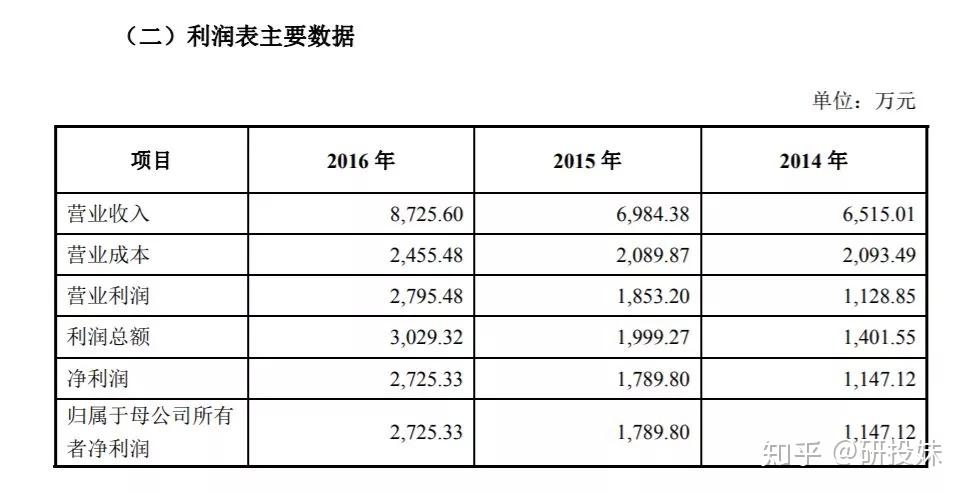 （二）利润表主要数据

单位：万元

| 项目 | 2016 年 | 2015 年 | 2014 年 |
|---|---|---|---|
| 营业收入 | 8,725.60 | 6,984.38 | 6,515.01 |
| 营业成本 | 2,455.48 | 2,089.87 | 2,093.49 |
| 营业利润 | 2,795.48 | 1,853.20 | 1,128.85 |
| 利润总额 | 3,029.32 | 1,999.27 | 1,401.55 |
| 净利润 | 2,725.33 | 1,789.80 | 1,147.12 |
| 归属于母公司所有者净利润 | 2,725.33 | 1,789.80 | 1,147.12 |

知乎 @研投妹